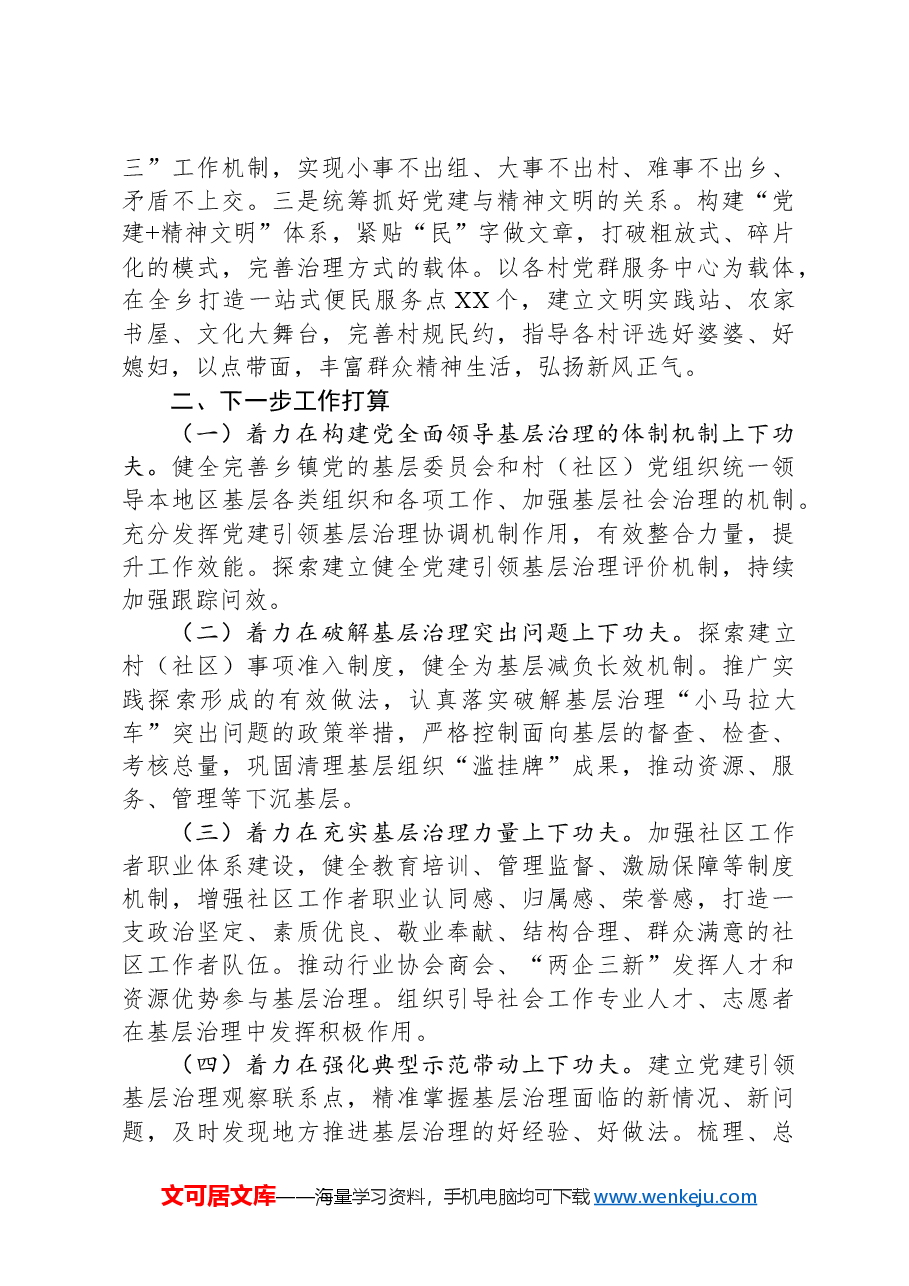 三”工作机制，实现小事不出组、大事不出村、难事不出乡、矛盾不上交。三是统筹抓好党建与精神文明的关系。构建“党建+精神文明”体系，紧贴“民”字做文章，打破粗放式、碎片化的模式，完善治理方式的载体。以各村党群服务中心为载体，在全乡打造一站式便民服务点XX个，建立文明实践站、农家书屋、文化大舞台，完善村规民约，指导各村评选好婆婆、好媳妇，以点带面，丰富群众精神生活，弘扬新风正气。

二、下一步工作打算

（一）着力在构建党全面领导基层治理的体制机制上下功夫。健全完善乡镇党的基层委员会和村（社区）党组织统一领导本地区基层各类组织和各项工作、加强基层社会治理的机制。充分发挥党建引领基层治理协调机制作用，有效整合力量，提升工作效能。探索建立健全党建引领基层治理评价机制，持续加强跟踪问效。

（二）着力在破解基层治理突出问题上下功夫。探索建立村（社区）事项准入制度，健全为基层减负长效机制。推广实践探索形成的有效做法，认真落实破解基层治理“小马拉大车”突出问题的政策举措，严格控制面向基层的督查、检查、考核总量，巩固清理基层组织“滥挂牌”成果，推动资源、服务、管理等下沉基层。

（三）着力在充实基层治理力量上下功夫。加强社区工作者职业体系建设，健全教育培训、管理监督、激励保障等制度机制，增强社区工作者职业认同感、归属感、荣誉感，打造一支政治坚定、素质优良、敬业奉献、结构合理、群众满意的社区工作者队伍。推动行业协会商会、“两企三新”发挥人才和资源优势参与基层治理。组织引导社会工作专业人才、志愿者在基层治理中发挥积极作用。

（四）着力在强化典型示范带动上下功夫。建立党建引领基层治理观察联系点，精准掌握基层治理面临的新情况、新问题，及时发现地方推进基层治理的好经验、好做法。梳理、总

文可居文库——海量学习资料，手机电脑均可下载www.wenkeju.com